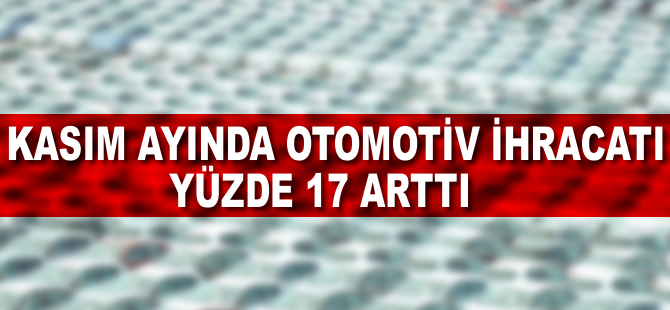 KASIM AYINDA OTOMOTİV İHRACATI YÜZDE 17 ARTTI